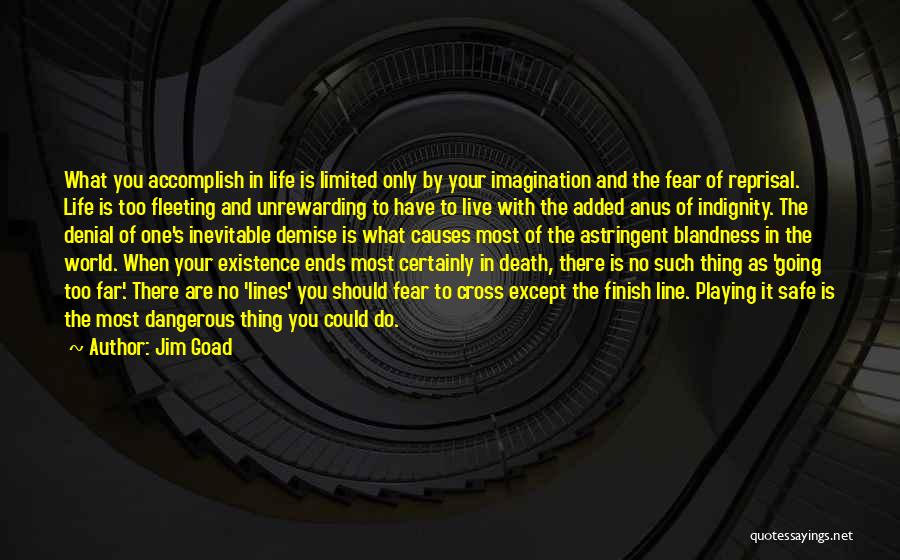 What you accomplish in life is limited only by your imagination and the fear of reprisal. Life is too fleeting and unrewarding to have to live with the added anus of indignity. The denial of one's inevitable demise is what causes most of the astringent blandness in the world. When your existence ends most certainly in death, there is no such thing as 'going too far'. There are no 'lines' you should fear to cross except the finish line. Playing it safe is the most dangerous thing you could do.

~ Author: Jim Goad

quotessayings.net